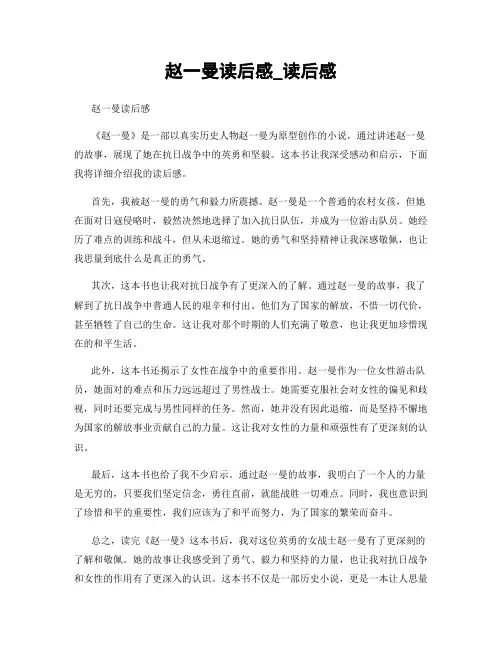 赵一曼读后感_读后感

赵一曼读后感

《赵一曼》是一部以真实历史人物赵一曼为原型创作的小说，通过讲述赵一曼的故事，展现了她在抗日战争中的英勇和坚毅。这本书让我深受感动和启示，下面我将详细介绍我的读后感。

首先，我被赵一曼的勇气和毅力所震撼。赵一曼是一个普通的农村女孩，但她在面对日寇侵略时，毅然决然地选择了加入抗日队伍，并成为一位游击队员。她经历了难点的训练和战斗，但从未退缩过。她的勇气和坚持精神让我深感敬佩，也让我思量到底什么是真正的勇气。

其次，这本书也让我对抗日战争有了更深入的了解。通过赵一曼的故事，我了解到了抗日战争中普通人民的艰辛和付出。他们为了国家的解放，不惜一切代价，甚至牺牲了自己的生命。这让我对那个时期的人们充满了敬意，也让我更加珍惜现在的和平生活。

此外，这本书还揭示了女性在战争中的重要作用。赵一曼作为一位女性游击队员，她面对的难点和压力远远超过了男性战士。她需要克服社会对女性的偏见和歧视，同时还要完成与男性同样的任务。然而，她并没有因此退缩，而是坚持不懈地为国家的解放事业贡献自己的力量。这让我对女性的力量和顽强性有了更深刻的认识。

最后，这本书也给了我不少启示。通过赵一曼的故事，我明白了一个人的力量是无穷的，只要我们坚定信念，勇往直前，就能战胜一切难点。同时，我也意识到了珍惜和平的重要性，我们应该为了和平而努力，为了国家的繁荣而奋斗。

总之，读完《赵一曼》这本书后，我对这位英勇的女战士赵一曼有了更深刻的了解和敬佩。她的故事让我感受到了勇气、毅力和坚持的力量，也让我对抗日战争和女性的作用有了更深入的认识。这本书不仅是一部历史小说，更是一本让人思量